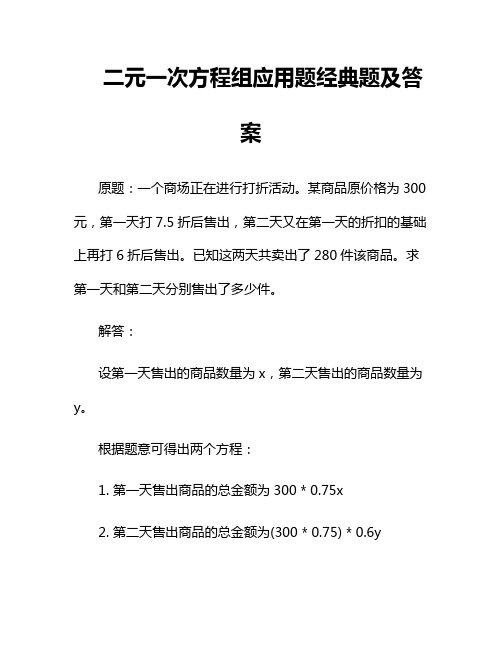 二元一次方程组应用题经典题及答案

原题：一个商场正在进行打折活动。某商品原价格为 300 元，第一天打 7.5 折后售出，第二天又在第一天的折扣的基础上再打 6 折后售出。已知这两天共卖出了 280 件该商品。求第一天和第二天分别售出了多少件。

解答：

设第一天售出的商品数量为 x，第二天售出的商品数量为 y。

根据题意可得出两个方程：

1. 第一天售出商品的总金额为 300 * 0.75x

2. 第二天售出商品的总金额为(300 * 0.75) * 0.6y